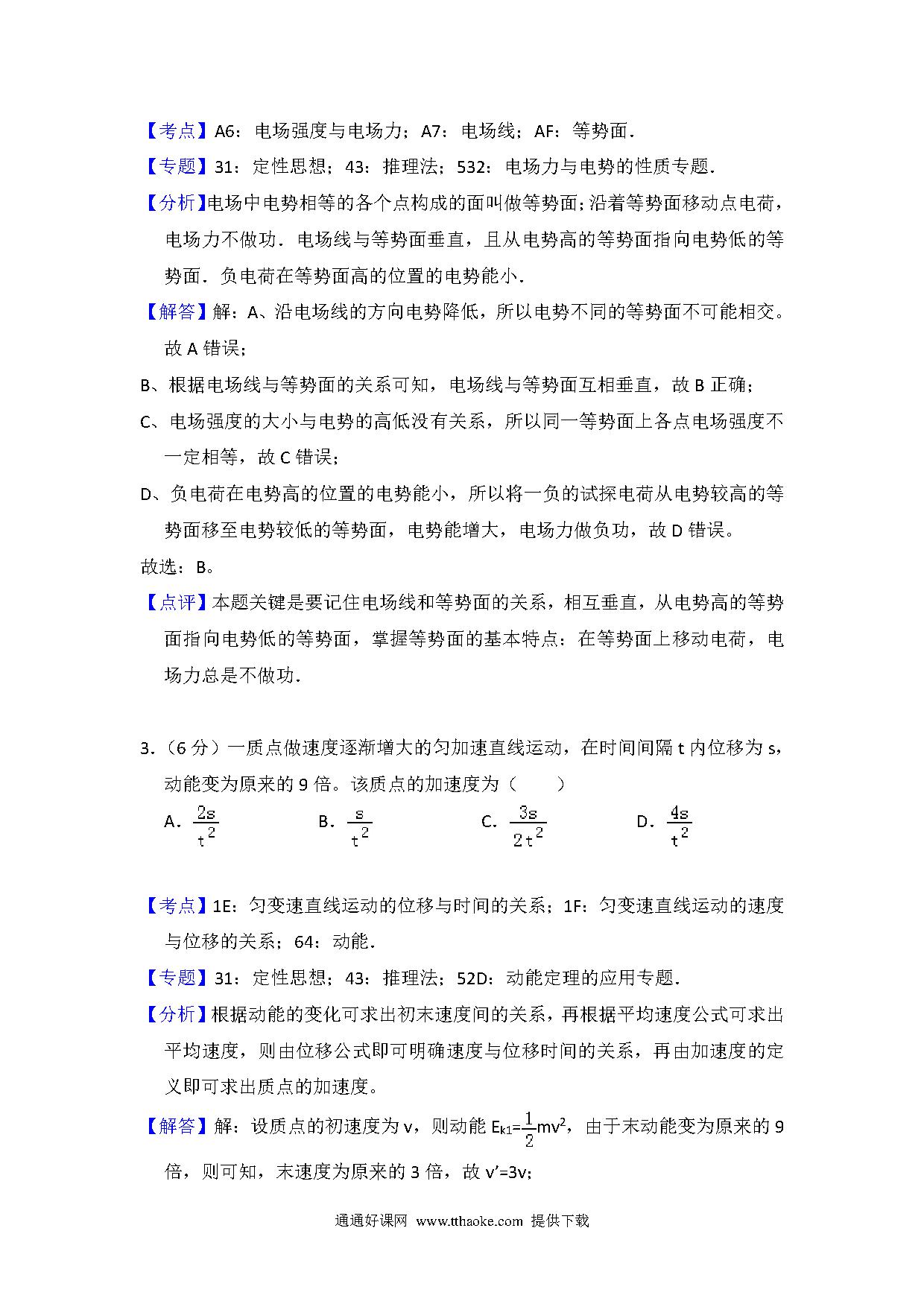 【考点】A6：电场强度与电场力；A7：电场线；AF：等势面．

【专题】31：定性思想；43：推理法；532：电场力与电势的性质专题．

【分析】电场中电势相等的各个点构成的面叫做等势面；沿着等势面移动点电荷，电场力不做功．电场线与等势面垂直，且从电势高的等势面指向电势低的等势面．负电荷在等势面高的位置的电势能小．

【解答】解：A、沿电场线的方向电势降低，所以电势不同的等势面不可能相交。故 A 错误；

B、根据电场线与等势面的关系可知，电场线与等势面互相垂直，故 B 正确；

C、电场强度的大小与电势的高低没有关系，所以同一等势面上各点电场强度不一定相等，故 C 错误；

D、负电荷在电势高的位置的电势能小，所以将一负的试探电荷从电势较高的等势面移至电势较低的等势面，电势能增大，电场力做负功，故 D 错误。

故选：B。

【点评】本题关键是要记住电场线和等势面的关系，相互垂直，从电势高的等势面指向电势低的等势面，掌握等势面的基本特点：在等势面上移动电荷，电场力总是不做功．

3.（6 分）一质点做速度逐渐增大的匀加速直线运动，在时间间隔 t 内位移为 s，动能变为原来的 9 倍。该质点的加速度为（　　）

A．$\frac{2s}{t^2}$　B．$\frac{s}{t^2}$　C．$\frac{3s}{2t^2}$　D．$\frac{4s}{t^2}$

【考点】1E：匀变速直线运动的位移与时间的关系；1F：匀变速直线运动的速度与位移的关系；64：动能．

【专题】31：定性思想；43：推理法；52D：动能定理的应用专题．

【分析】根据动能的变化可求出初末速度间的关系，再根据平均速度公式可求出平均速度，则由位移公式即可明确速度与位移时间的关系，再由加速度的定义即可求出质点的加速度。

【解答】解：设质点的初速度为 v，则动能 $E_{k1}=\frac{1}{2}mv^2$，由于末动能变为原来的 9 倍，则可知，末速度为原来的 3 倍，故 v′=3v；

通通好课网 www.tthaoke.com 提供下载